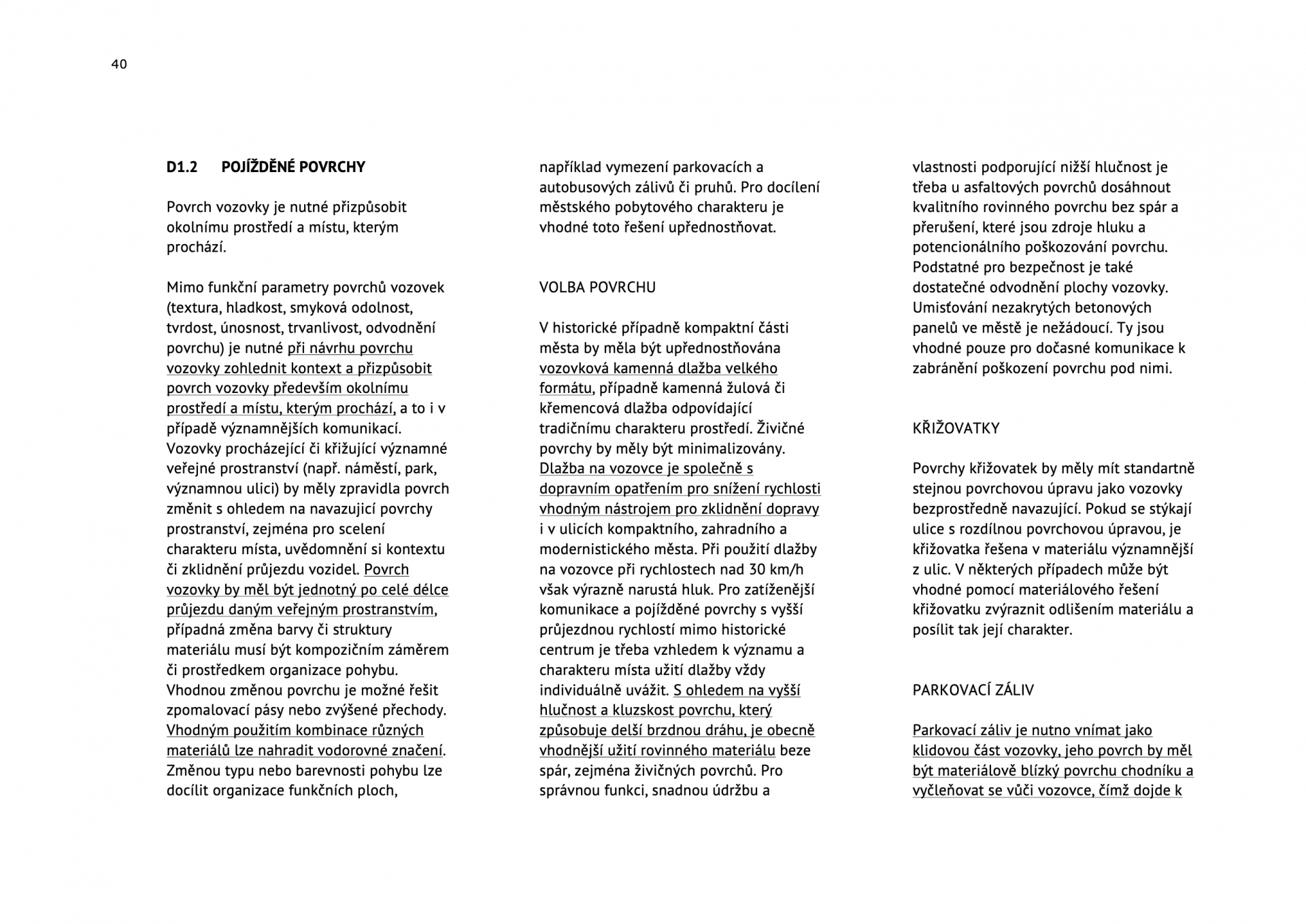 40

D1.2 POJÍŽDĚNÉ POVRCHY

Povrch vozovky je nutné přizpůsobit okolnímu prostředí a místu, kterým prochází.

Mimo funkční parametry povrchů vozovek (textura, hladkost, smyková odolnost, tvrdost, únosnost, trvanlivost, odvodnění povrchu) je nutné při návrhu povrchu vozovky zohlednit kontext a přizpůsobit povrch vozovky především okolnímu prostředí a místu, kterým prochází, a to i v případě významnějších komunikací. Vozovky procházející či křižující významné veřejné prostranství (např. náměstí, park, významnou ulici) by měly zpravidla povrch změnit s ohledem na navazující povrchy prostranství, zejména pro scelení charakteru místa, uvědomnění si kontextu či zklidnění průjezdu vozidel. Povrch vozovky by měl být jednotný po celé délce průjezdu daným veřejným prostranstvím, případná změna barvy či struktury materiálu musí být kompozičním záměrem či prostředkem organizace pohybu. Vhodnou změnou povrchu je možné řešit zpomalovací pásy nebo zvýšené přechody. Vhodným použitím kombinace různých materiálů lze nahradit vodorovné značení. Změnou typu nebo barevnosti pohybu lze docílit organizace funkčních ploch, například vymezení parkovacích a autobusových zálivů či pruhů. Pro docílení městského pobytového charakteru je vhodné toto řešení upřednostňovat.

VOLBA POVRCHU

V historické případně kompaktní části města by měla být upřednostňována vozovková kamenná dlažba velkého formátu, případně kamenná žulová či křemencová dlažba odpovídající tradičnímu charakteru prostředí. Živičné povrchy by měly být minimalizovány. Dlažba na vozovce je společně s dopravním opatřením pro snížení rychlosti vhodným nástrojem pro zklidnění dopravy i v ulicích kompaktního, zahradního a modernistického města. Při použití dlažby na vozovce při rychlostech nad 30 km/h však výrazně narustá hluk. Pro zatíženější komunikace a pojížděné povrchy s vyšší průjezdnou rychlostí mimo historické centrum je třeba vzhledem k významu a charakteru místa užití dlažby vždy individuálně uvážit. S ohledem na vyšší hlučnost a kluzskost povrchu, který způsobuje delší brzdnou dráhu, je obecně vhodnější užití rovinného materiálu beze spár, zejména živičných povrchů. Pro správnou funkci, snadnou údržbu a vlastnosti podporující nižší hlučnost je třeba u asfaltových povrchů dosáhnout kvalitního rovinného povrchu bez spár a přerušení, které jsou zdroje hluku a potencionálního poškozování povrchu. Podstatné pro bezpečnost je také dostatečné odvodnění plochy vozovky. Umisťování nezakrytých betonových panelů ve městě je nežádoucí. Ty jsou vhodné pouze pro dočasné komunikace k zabránění poškození povrchu pod nimi.

KŘIŽOVATKY

Povrchy křižovatek by měly mít standartně stejnou povrchovou úpravu jako vozovky bezprostředně navazující. Pokud se stýkají ulice s rozdílnou povrchovou úpravou, je křižovatka řešena v materiálu významnější z ulic. V některých případech může být vhodné pomocí materiálového řešení křižovatku zvýraznit odlišením materiálu a posílit tak její charakter.

PARKOVACÍ ZÁLIV

Parkovací záliv je nutno vnímat jako klidovou část vozovky, jeho povrch by měl být materiálově blízký povrchu chodníku a vyčleňovat se vůči vozovce, čímž dojde k